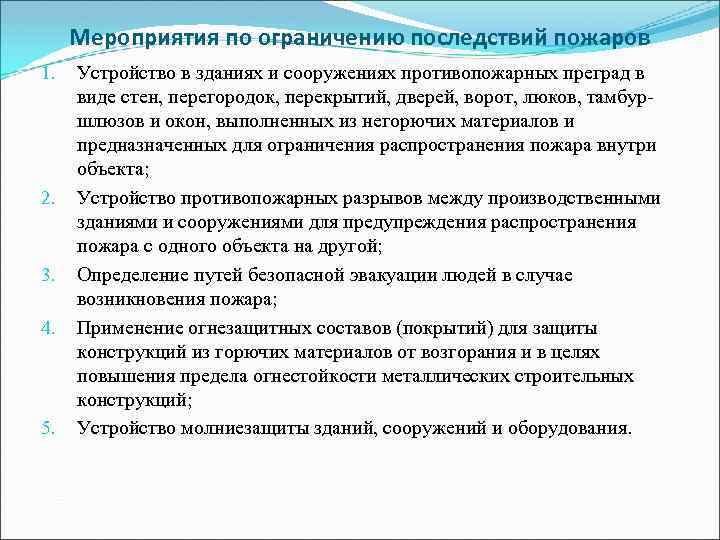 Мероприятия по ограничению последствий пожаров

1. Устройство в зданиях и сооружениях противопожарных преград в виде стен, перегородок, перекрытий, дверей, ворот, люков, тамбур-шлюзов и окон, выполненных из негорючих материалов и предназначенных для ограничения распространения пожара внутри объекта;
2. Устройство противопожарных разрывов между производственными зданиями и сооружениями для предупреждения распространения пожара с одного объекта на другой;
3. Определение путей безопасной эвакуации людей в случае возникновения пожара;
4. Применение огнезащитных составов (покрытий) для защиты конструкций из горючих материалов от возгорания и в целях повышения предела огнестойкости металлических строительных конструкций;
5. Устройство молниезащиты зданий, сооружений и оборудования.